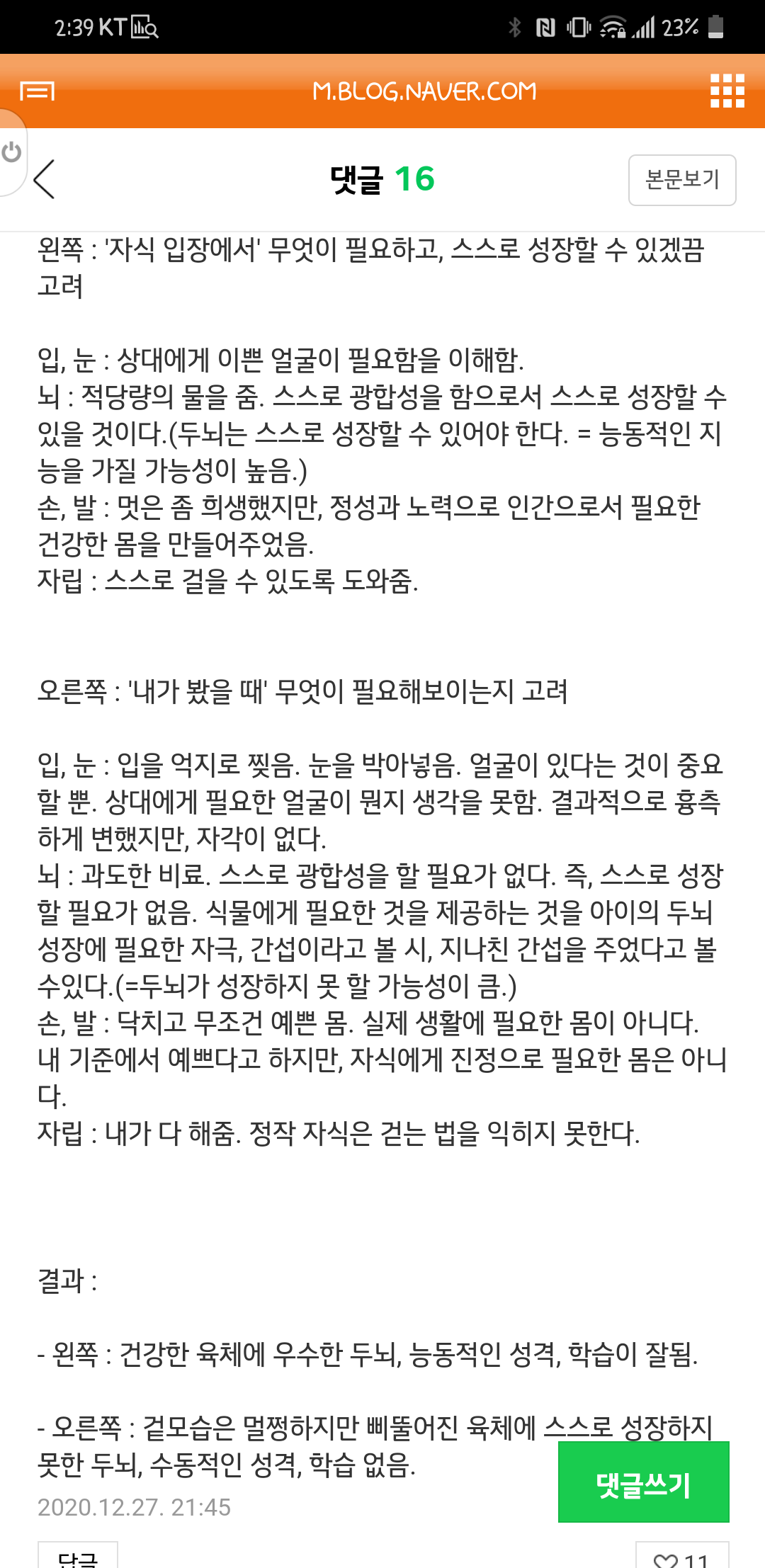 2:39 KT

23%

M.BLOG.NAVER.COM

댓글 16

본문보기

왼쪽 : '자식 입장에서' 무엇이 필요하고, 스스로 성장할 수 있겠끔 고려

입, 눈 : 상대에게 이쁜 얼굴이 필요함을 이해함.
뇌 : 적당량의 물을 줌. 스스로 광합성을 함으로서 스스로 성장할 수 있을 것이다.(두뇌는 스스로 성장할 수 있어야 한다. = 능동적인 지능을 가질 가능성이 높음.)
손, 발 : 멋은 좀 희생했지만, 정성과 노력으로 인간으로서 필요한 건강한 몸을 만들어주었음.
자립 : 스스로 걸을 수 있도록 도와줌.

오른쪽 : '내가 봤을 때' 무엇이 필요해보이는지 고려

입, 눈 : 입을 억지로 찢음. 눈을 박아넣음. 얼굴이 있다는 것이 중요할 뿐. 상대에게 필요한 얼굴이 뭔지 생각을 못함. 결과적으로 흉측하게 변했지만, 자각이 없다.
뇌 : 과도한 비료. 스스로 광합성을 할 필요가 없다. 즉, 스스로 성장할 필요가 없음. 식물에게 필요한 것을 제공하는 것을 아이의 두뇌 성장에 필요한 자극, 간섭이라고 볼 시, 지나친 간섭을 주었다고 볼 수있다.(=두뇌가 성장하지 못 할 가능성이 큼.)
손, 발 : 닥치고 무조건 예쁜 몸. 실제 생활에 필요한 몸이 아니다. 내 기준에서 예쁘다고 하지만, 자식에게 진정으로 필요한 몸은 아니다.
자립 : 내가 다 해줌. 정작 자식은 걷는 법을 익히지 못한다.

결과 :

- 왼쪽 : 건강한 육체에 우수한 두뇌, 능동적인 성격, 학습이 잘됨.

- 오른쪽 : 겉모습은 멀쩡하지만 삐뚤어진 육체에 스스로 성장하지 못한 두뇌, 수동적인 성격, 학습 없음.

2020.12.27. 21:45

댓글쓰기

답글

11